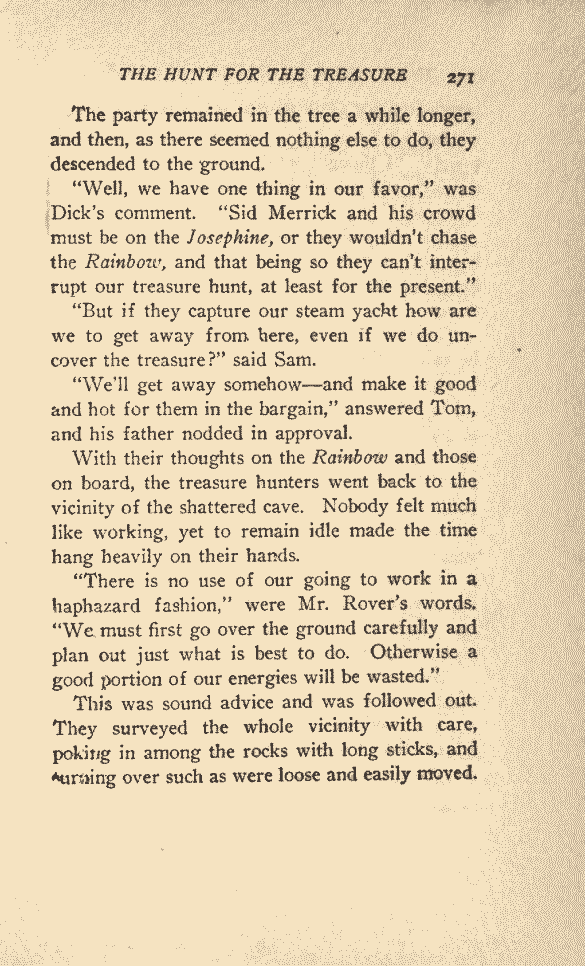 THE HUNT FOR THE TREASURE 271

The party remained in the tree a while longer, and then, as there seemed nothing else to do, they descended to the ground.

"Well, we have one thing in our favor," was Dick's comment. "Sid Merrick and his crowd must be on the Josephine, or they wouldn't chase the Rainbow, and that being so they can't interrupt our treasure hunt, at least for the present."

"But if they capture our steam yacht how are we to get away from here, even if we do uncover the treasure?" said Sam.

"We'll get away somehow—and make it good and hot for them in the bargain," answered Tom, and his father nodded in approval.

With their thoughts on the Rainbow and those on board, the treasure hunters went back to the vicinity of the shattered cave. Nobody felt much like working, yet to remain idle made the time hang heavily on their hands.

"There is no use of our going to work in a haphazard fashion," were Mr. Rover's words. "We must first go over the ground carefully and plan out just what is best to do. Otherwise a good portion of our energies will be wasted."

This was sound advice and was followed out. They surveyed the whole vicinity with care, poking in among the rocks with long sticks, and turning over such as were loose and easily moved.